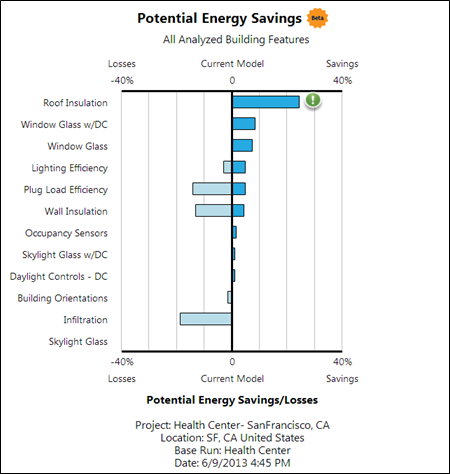 Potential Energy Savings Beta

All Analyzed Building Features

Losses Current Model Savings
-40% 0 40%

Roof Insulation
Window Glass w/DC
Window Glass
Lighting Efficiency
Plug Load Efficiency
Wall Insulation
Occupancy Sensors
Skylight Glass w/DC
Daylight Controls - DC
Building Orientations
Infiltration
Skylight Glass

-40% 0 40%
Losses Current Model Savings

Potential Energy Savings/Losses

Project: Health Center- SanFrancisco, CA
Location: SF, CA United States
Base Run: Health Center
Date: 6/9/2013 4:45 PM